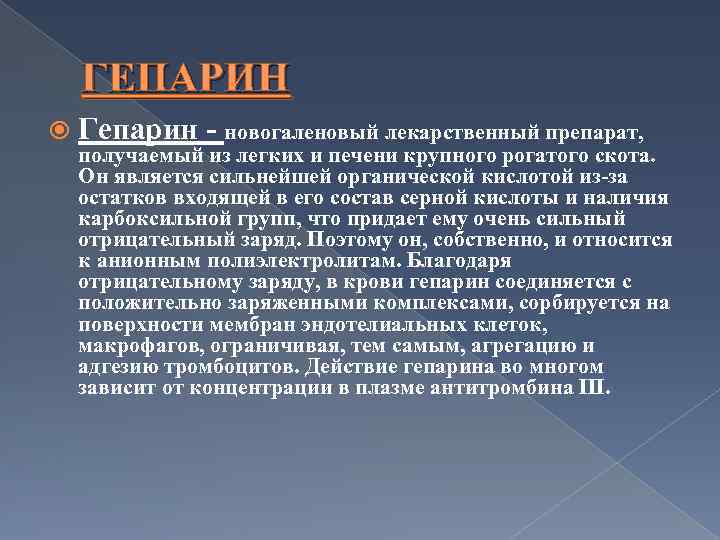 ГЕПАРИН

Гепарин - новогаленовый лекарственный препарат, получаемый из легких и печени крупного рогатого скота. Он является сильнейшей органической кислотой из-за остатков входящей в его состав серной кислоты и наличия карбоксильной групп, что придает ему очень сильный отрицательный заряд. Поэтому он, собственно, и относится к анионным полиэлектролитам. Благодаря отрицательному заряду, в крови гепарин соединяется с положительно заряженными комплексами, сорбируется на поверхности мембран эндотелиальных клеток, макрофагов, ограничивая, тем самым, агрегацию и адгезию тромбоцитов. Действие гепарина во многом зависит от концентрации в плазме антитромбина III.